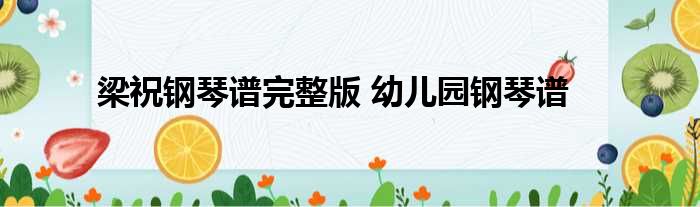 梁祝钢琴谱完整版 幼儿园钢琴谱